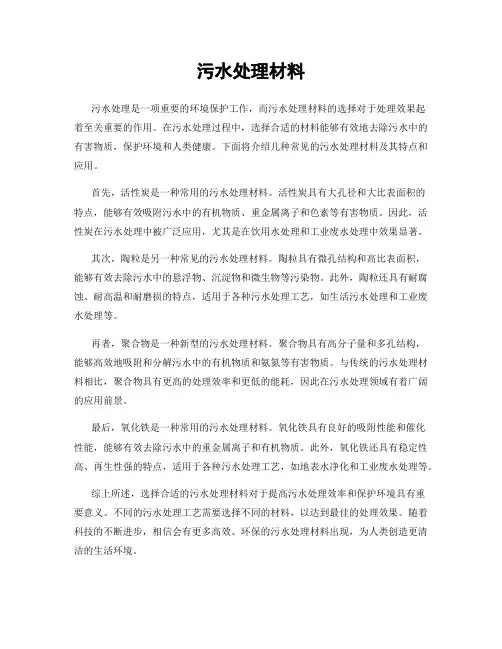 污水处理材料

污水处理是一项重要的环境保护工作，而污水处理材料的选择对于处理效果起着至关重要的作用。在污水处理过程中，选择合适的材料能够有效地去除污水中的有害物质，保护环境和人类健康。下面将介绍几种常见的污水处理材料及其特点和应用。

首先，活性炭是一种常用的污水处理材料。活性炭具有大孔径和大比表面积的特点，能够有效吸附污水中的有机物质、重金属离子和色素等有害物质。因此，活性炭在污水处理中被广泛应用，尤其是在饮用水处理和工业废水处理中效果显著。

其次，陶粒是另一种常见的污水处理材料。陶粒具有微孔结构和高比表面积，能够有效去除污水中的悬浮物、沉淀物和微生物等污染物。此外，陶粒还具有耐腐蚀、耐高温和耐磨损的特点，适用于各种污水处理工艺，如生活污水处理和工业废水处理等。

再者，聚合物是一种新型的污水处理材料。聚合物具有高分子量和多孔结构，能够高效地吸附和分解污水中的有机物质和氨氮等有害物质。与传统的污水处理材料相比，聚合物具有更高的处理效率和更低的能耗，因此在污水处理领域有着广阔的应用前景。

最后，氧化铁是一种常用的污水处理材料。氧化铁具有良好的吸附性能和催化性能，能够有效去除污水中的重金属离子和有机物质。此外，氧化铁还具有稳定性高、再生性强的特点，适用于各种污水处理工艺，如地表水净化和工业废水处理等。

综上所述，选择合适的污水处理材料对于提高污水处理效率和保护环境具有重要意义。不同的污水处理工艺需要选择不同的材料，以达到最佳的处理效果。随着科技的不断进步，相信会有更多高效、环保的污水处理材料出现，为人类创造更清洁的生活环境。